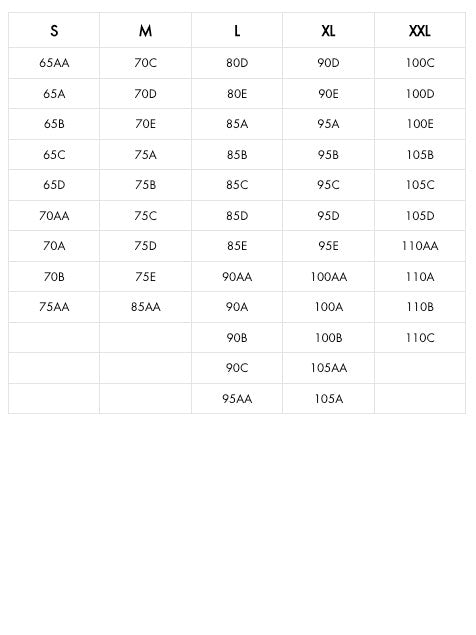 | S | M | L | XL | XXL |
|---|---|---|---|---|
| 65AA | 70C | 80D | 90D | 100C |
| 65A | 70D | 80E | 90E | 100D |
| 65B | 70E | 85A | 95A | 100E |
| 65C | 75A | 85B | 95B | 105B |
| 65D | 75B | 85C | 95C | 105C |
| 70AA | 75C | 85D | 95D | 105D |
| 70A | 75D | 85E | 95E | 110AA |
| 70B | 75E | 90AA | 100AA | 110A |
| 75AA | 85AA | 90A | 100A | 110B |
| | | 90B | 100B | 110C |
| | | 90C | 105AA | |
| | | 95AA | 105A | |